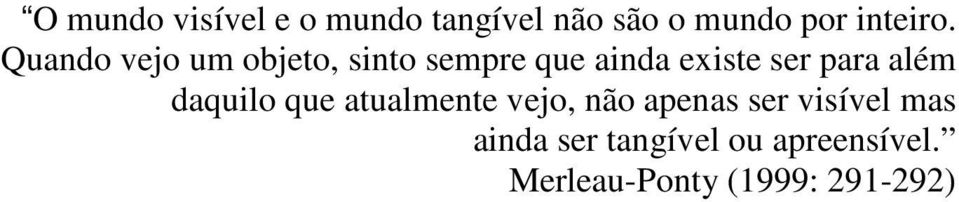 “O mundo visível e o mundo tangível não são o mundo por inteiro. Quando vejo um objeto, sinto sempre que ainda existe ser para além daquilo que atualmente vejo, não apenas ser visível mas ainda ser tangível ou apreensível.”

Merleau-Ponty (1999: 291-292)